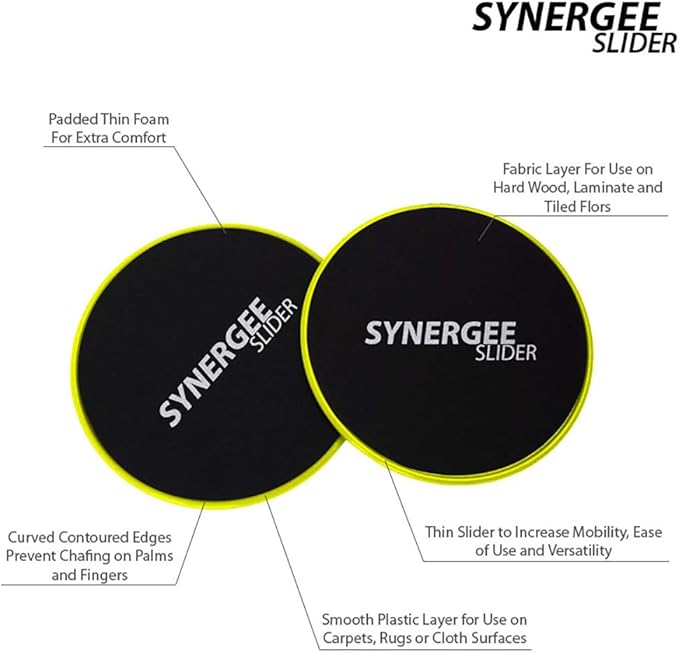 SYNERGEE
SLIDER

Padded Thin Foam For Extra Comfort

Fabric Layer For Use on Hard Wood, Laminate and Tiled Flors

SYNERGEE
SLIDER

SYNERGEE
SLIDER

Curved Contoured Edges Prevent Chafing on Palms and Fingers

Thin Slider to Increase Mobility, Ease of Use and Versatility

Smooth Plastic Layer for Use on Carpets, Rugs or Cloth Surfaces